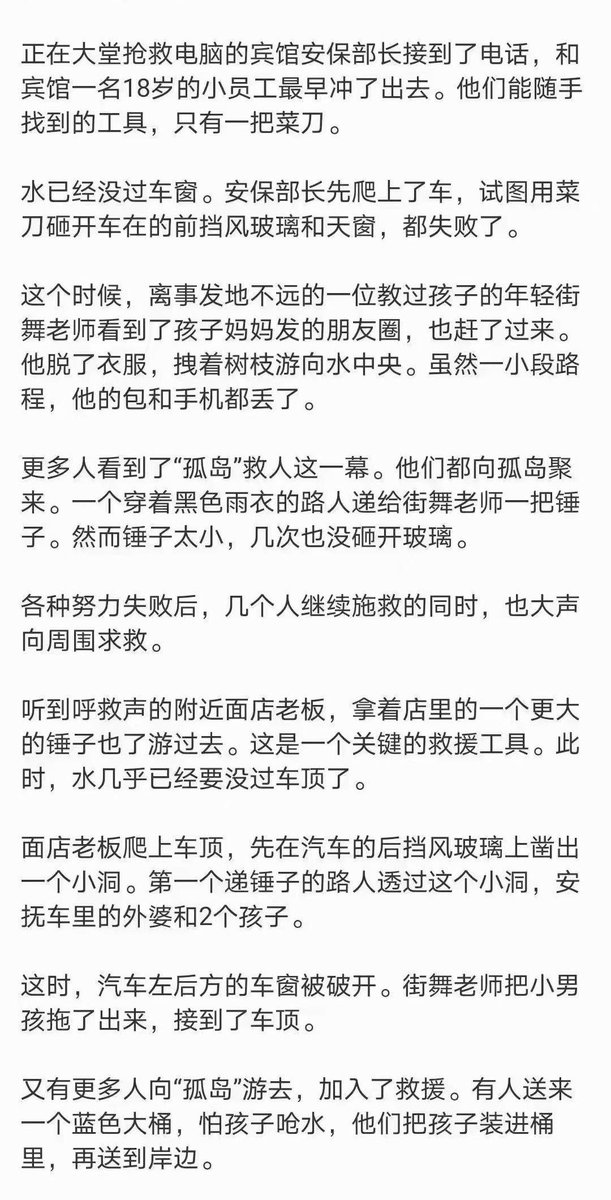 正在大堂抢救电脑的宾馆安保部长接到了电话，和宾馆一名18岁的小员工最早冲了出去。他们能随手找到的工具，只有一把菜刀。

水已经没过车窗。安保部长先爬上了车，试图用菜刀砸开车在的前挡风玻璃和天窗，都失败了。

这个时候，离事发地不远的一位教过孩子的年轻街舞老师看到了孩子妈妈发的朋友圈，也赶了过来。他脱了衣服，拽着树枝游向水中央。虽然一小段路程，他的包和手机都丢了。

更多人看到了“孤岛”救人这一幕。他们都向孤岛聚来。一个穿着黑色雨衣的路人递给街舞老师一把锤子。然而锤子太小，几次也没砸开玻璃。

各种努力失败后，几个人继续施救的同时，也大声向周围求救。

听到呼救声的附近面店老板，拿着店里的一个更大的锤子也了游过去。这是一个关键的救援工具。此时，水几乎已经要没过车顶了。

面店老板爬上车顶，先在汽车的后挡风玻璃上凿出一个小洞。第一个递锤子的路人透过这个小洞，安抚车里的外婆和2个孩子。

这时，汽车左后方的车窗被破开。街舞老师把小男孩拖了出来，接到了车顶。

又有更多人向“孤岛”游去，加入了救援。有人送来一个蓝色大桶，怕孩子呛水，他们把孩子装进桶里，再送到岸边。